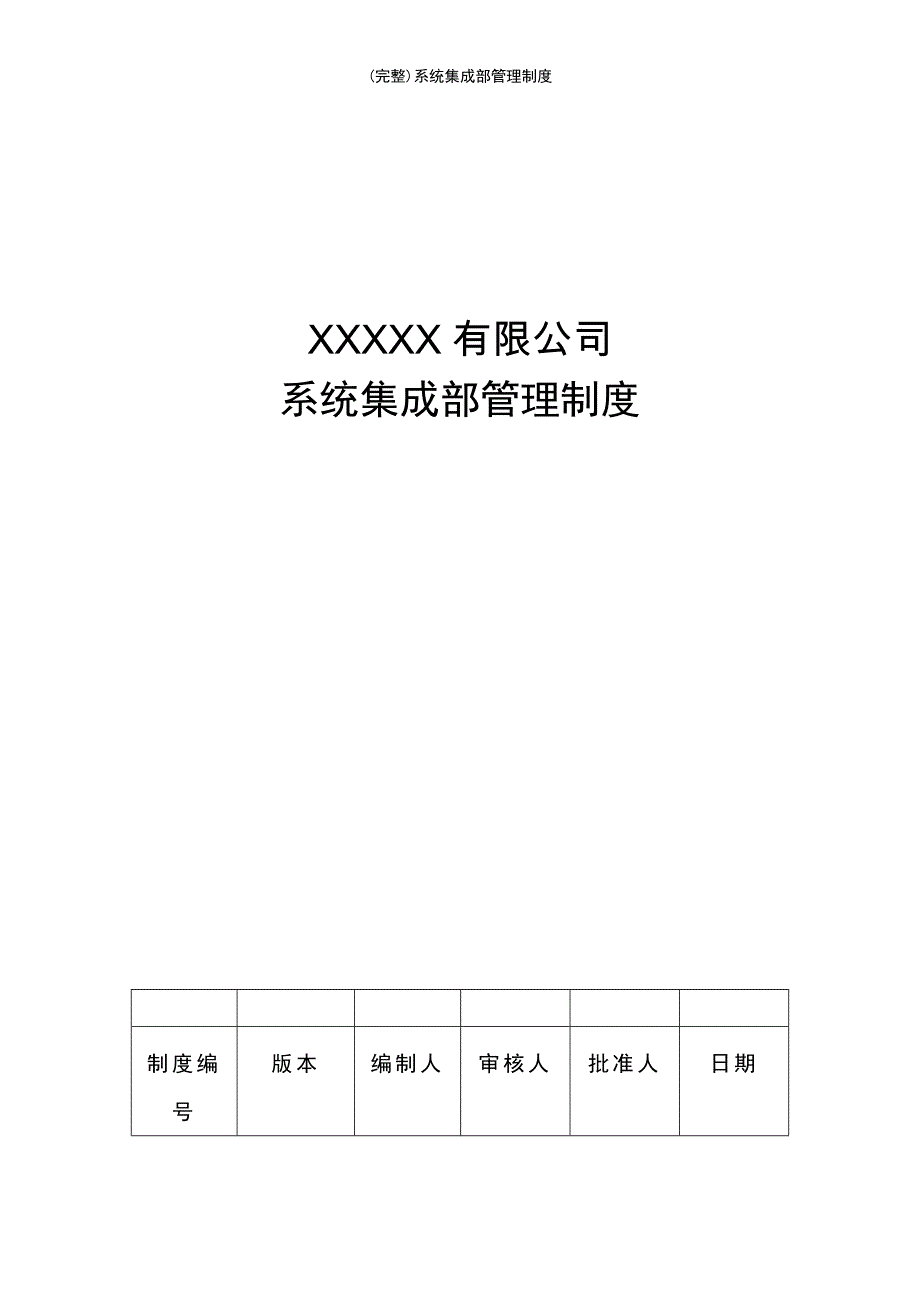 (完整)系统集成部管理制度

XXXXX 有限公司
系统集成部管理制度

|  |  |  |  |  |  |
|---|---|---|---|---|---|
| 制度编号 | 版本 | 编制人 | 审核人 | 批准人 | 日期 |